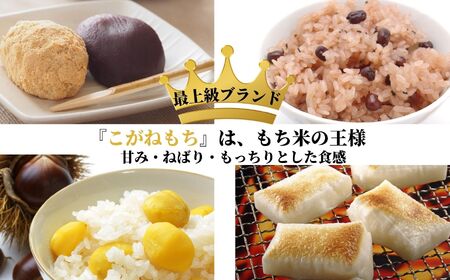 最上級ブランド

『こがねもち』は、もち米の王様
甘み・ねばり・もっちりとした食感